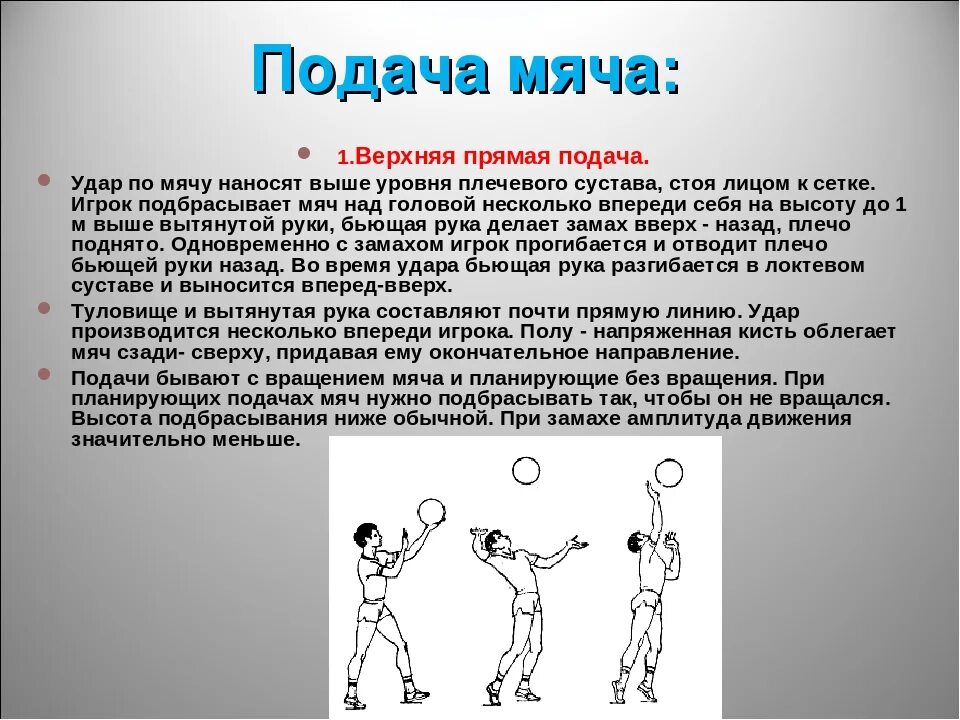 Подача мяча:

1.Верхняя прямая подача.

Удар по мячу наносят выше уровня плечевого сустава, стоя лицом к сетке. Игрок подбрасывает мяч над головой несколько впереди себя на высоту до 1 м выше вытянутой руки, бьющая рука делает замах вверх - назад, плечо поднято. Одновременно с замахом игрок прогибается и отводит плечо бьющей руки назад. Во время удара бьющая рука разгибается в локтевом суставе и выносится вперед-вверх.

Туловище и вытянутая рука составляют почти прямую линию. Удар производится несколько впереди игрока. Полу - напряженная кисть облегает мяч сзади- сверху, придавая ему окончательное направление.

Подачи бывают с вращением мяча и планирующие без вращения. При планирующих подачах мяч нужно подбрасывать так, чтобы он не вращался. Высота подбрасывания ниже обычной. При замахе амплитуда движения значительно меньше.